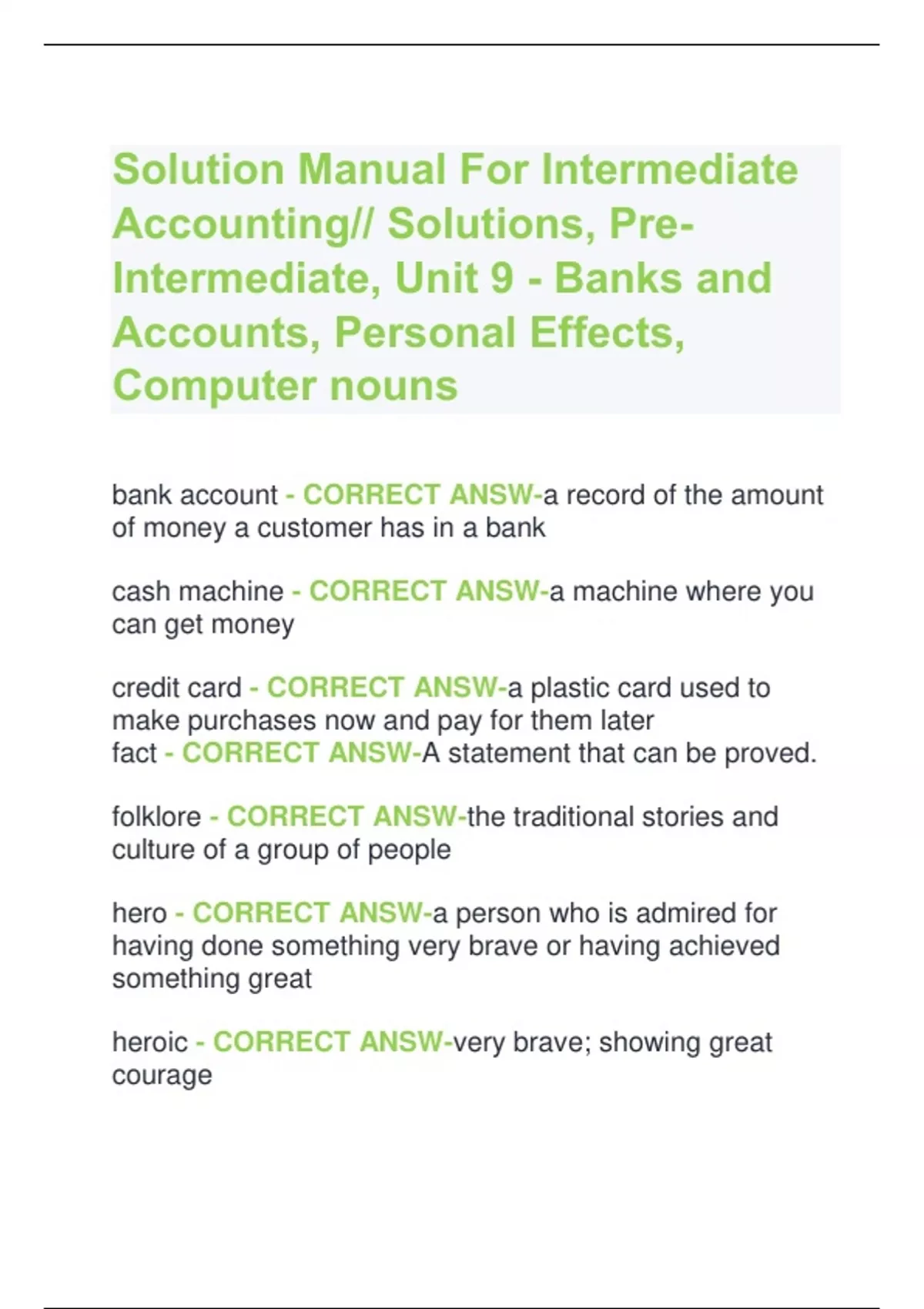 Solution Manual For Intermediate Accounting// Solutions, Pre-Intermediate, Unit 9 - Banks and Accounts, Personal Effects, Computer nouns

bank account - CORRECT ANSW-a record of the amount of money a customer has in a bank

cash machine - CORRECT ANSW-a machine where you can get money

credit card - CORRECT ANSW-a plastic card used to make purchases now and pay for them later
fact - CORRECT ANSW-A statement that can be proved.

folklore - CORRECT ANSW-the traditional stories and culture of a group of people

hero - CORRECT ANSW-a person who is admired for having done something very brave or having achieved something great

heroic - CORRECT ANSW-very brave; showing great courage